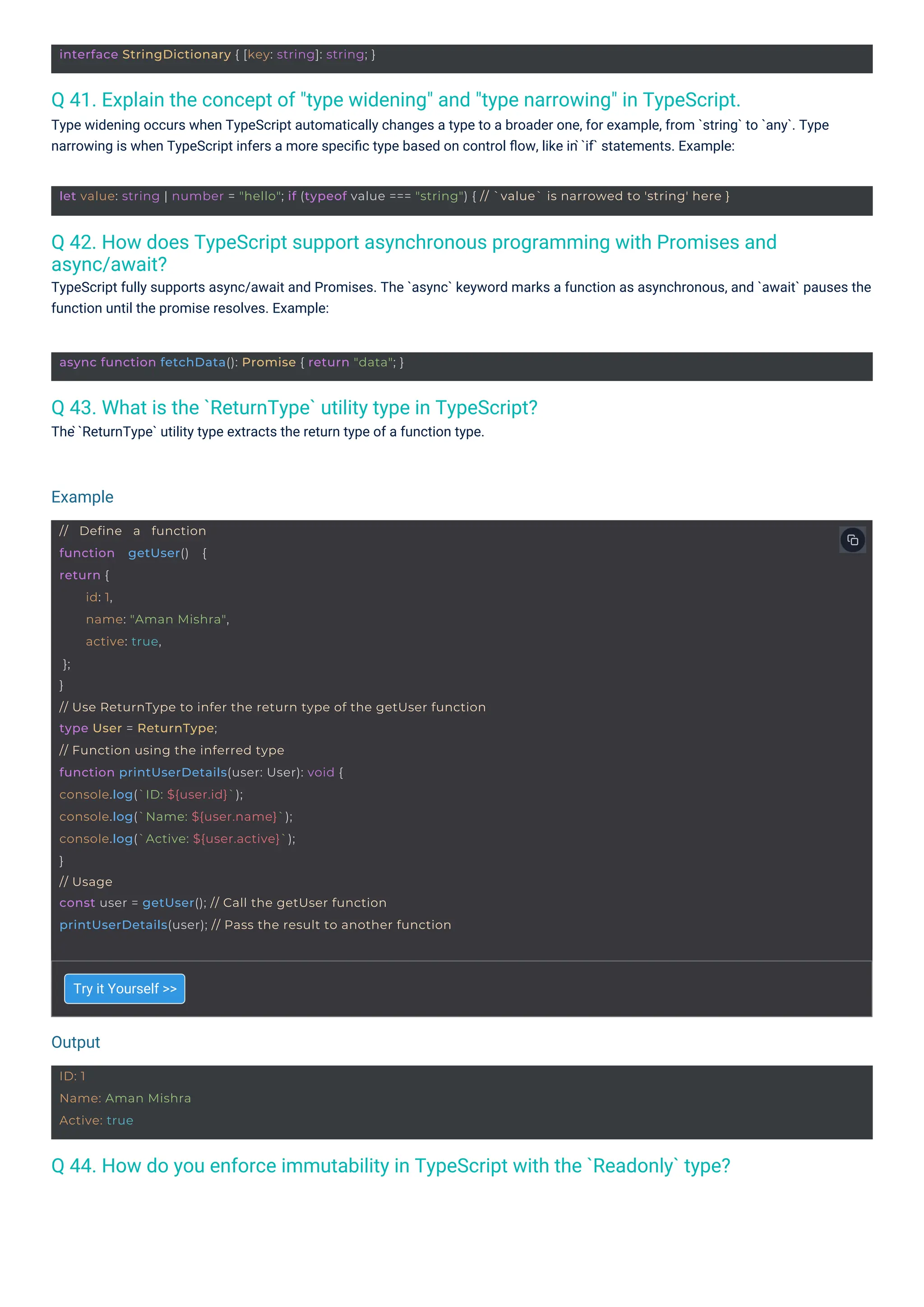 interface StringDictionary { [key: string]: string; }

Q 41. Explain the concept of "type widening" and "type narrowing" in TypeScript.

Type widening occurs when TypeScript automatically changes a type to a broader one, for example, from `string` to `any`. Type narrowing is when TypeScript infers a more specific type based on control flow, like in `if` statements. Example:

let value: string | number = "hello"; if (typeof value === "string") { // `value` is narrowed to 'string' here }

Q 42. How does TypeScript support asynchronous programming with Promises and async/await?

TypeScript fully supports async/await and Promises. The `async` keyword marks a function as asynchronous, and `await` pauses the function until the promise resolves. Example:

async function fetchData(): Promise { return "data"; }

Q 43. What is the `ReturnType` utility type in TypeScript?

The `ReturnType` utility type extracts the return type of a function type.

Example

// Define a function
function getUser() {
return {
id: 1,
name: "Aman Mishra",
active: true,
};
}
// Use ReturnType to infer the return type of the getUser function
type User = ReturnType;
// Function using the inferred type
function printUserDetails(user: User): void {
console.log(`ID: ${user.id}`);
console.log(`Name: ${user.name}`);
console.log(`Active: ${user.active}`);
}
// Usage
const user = getUser(); // Call the getUser function
printUserDetails(user); // Pass the result to another function

Try it Yourself >>

Output

ID: 1
Name: Aman Mishra
Active: true

Q 44. How do you enforce immutability in TypeScript with the `Readonly` type?